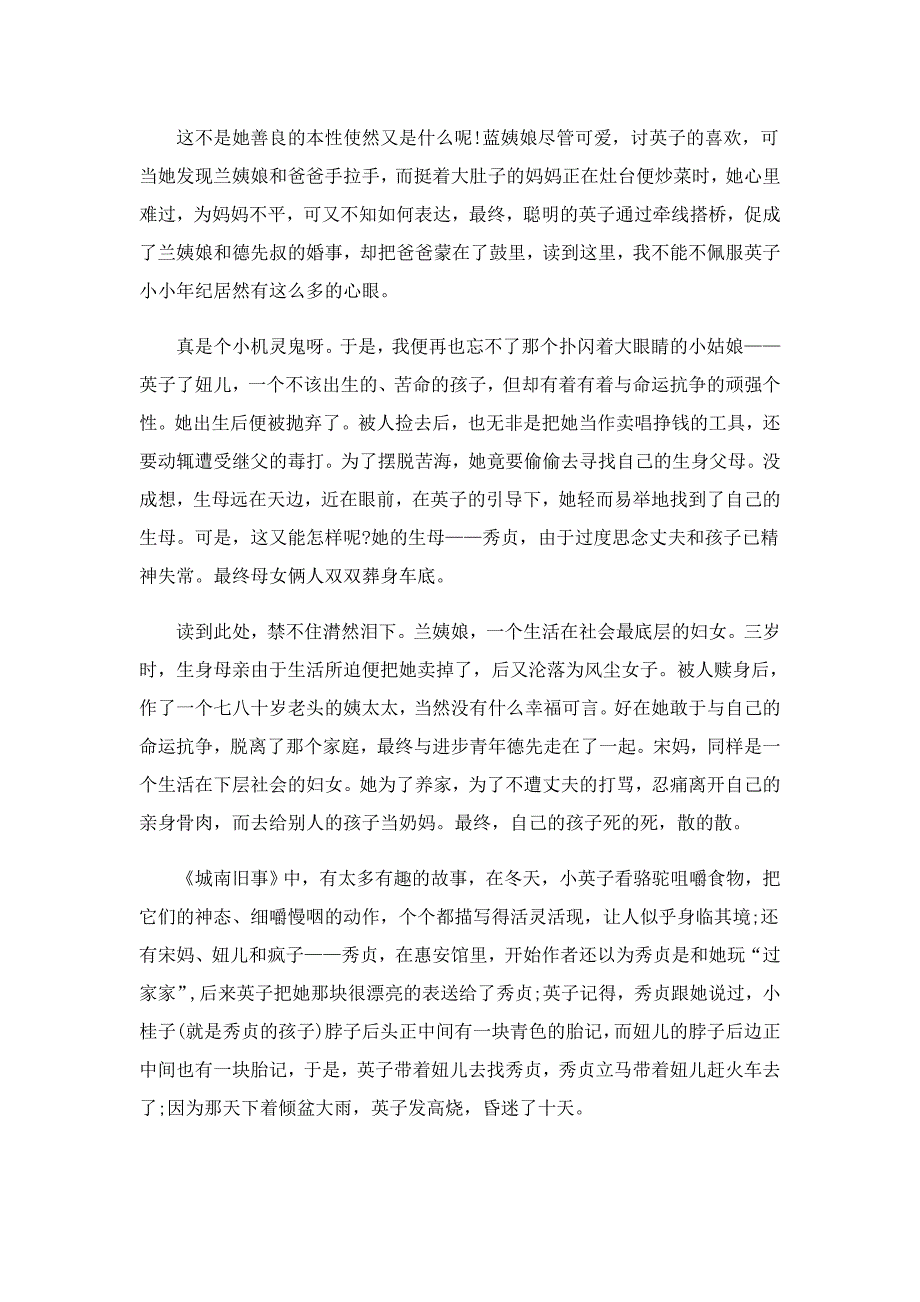 这不是她善良的本性使然又是什么呢!蓝姨娘尽管可爱，讨英子的喜欢，可当她发现兰姨娘和爸爸手拉手，而挺着大肚子的妈妈正在灶台便炒菜时，她心里难过，为妈妈不平，可又不知如何表达，最终，聪明的英子通过牵线搭桥，促成了兰姨娘和德先叔的婚事，却把爸爸蒙在了鼓里，读到这里，我不能不佩服英子小小年纪居然有这么多的心眼。

真是个小机灵鬼呀。于是，我便再也忘不了那个扑闪着大眼睛的小姑娘——英子了妞儿，一个不该出生的、苦命的孩子，但却有着有着与命运抗争的顽强个性。她出生后便被抛弃了。被人捡去后，也无非是把她当作卖唱挣钱的工具，还要动辄遭受继父的毒打。为了摆脱苦海，她竟要偷偷去寻找自己的生身父母。没成想，生母远在天边，近在眼前，在英子的引导下，她轻而易举地找到了自己的生母。可是，这又能怎样呢?她的生母——秀贞，由于过度思念丈夫和孩子已精神失常。最终母女俩人双双葬身车底。

读到此处，禁不住潸然泪下。兰姨娘，一个生活在社会最底层的妇女。三岁时，生身母亲由于生活所迫便把她卖掉了，后又沦落为风尘女子。被人赎身后，作了一个七八十岁老头的姨太太，当然没有什么幸福可言。好在她敢于与自己的命运抗争，脱离了那个家庭，最终与进步青年德先走在了一起。宋妈，同样是一个生活在下层社会的妇女。她为了养家，为了不遭丈夫的打骂，忍痛离开自己的亲身骨肉，而去给别人的孩子当奶妈。最终，自己的孩子死的死，散的散。

《城南旧事》中，有太多有趣的故事，在冬天，小英子看骆驼咀嚼食物，把它们的神态、细嚼慢咽的动作，个个都描写得活灵活现，让人似乎身临其境;还有宋妈、妞儿和疯子——秀贞，在惠安馆里，开始作者还以为秀贞是和她玩“过家家”,后来英子把她那块很漂亮的表送给了秀贞;英子记得，秀贞跟她说过，小桂子(就是秀贞的孩子)脖子后头正中间有一块青色的胎记，而妞儿的脖子后边正中间也有一块胎记，于是，英子带着妞儿去找秀贞，秀贞立马带着妞儿赶火车去了;因为那天下着倾盆大雨，英子发高烧，昏迷了十天。